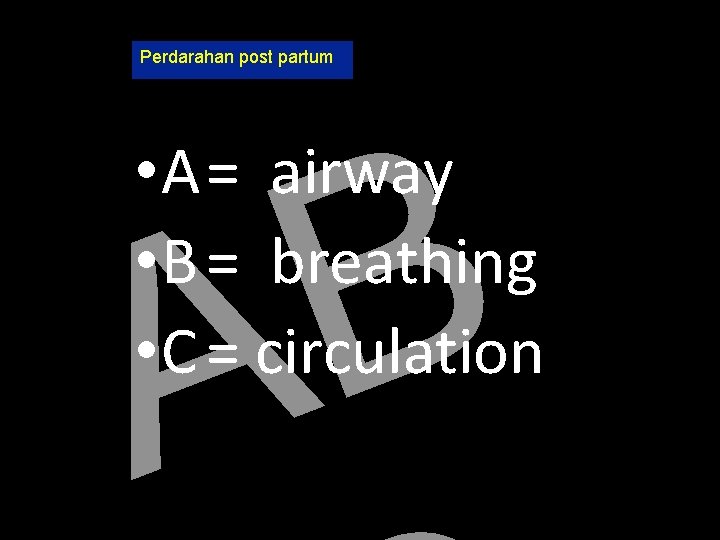 Perdarahan post partum

• A= airway
• B= breathing
• C= circulation

AB